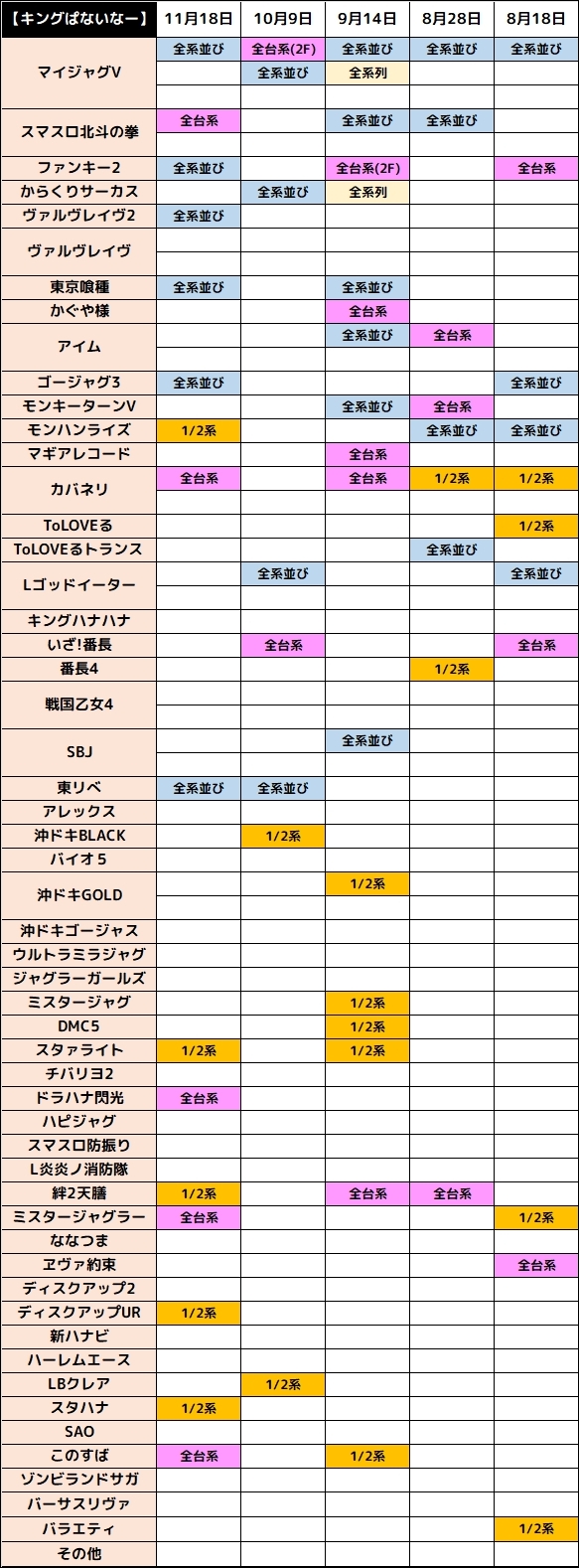 | 【キングぱないなー】 | 11月18日 | 10月9日 | 9月14日 | 8月28日 | 8月18日 |
|---|---|---|---|---|---|
| マイジャグV | 全系並び | 全台系(2F) | 全系並び | 全系並び | 全系並び |
| | | 全系並び | 全系列 | | |
| | | | | | |
| スマスロ北斗の拳 | 全台系 | | 全系並び | 全系並び | |
| | | | | | |
| ファンキー2 | 全系並び | | 全台系(2F) | | 全台系 |
| からくりサーカス | | 全系並び | 全系列 | | |
| ヴァルヴレイヴ2 | 全系並び | | | | |
| ヴァルヴレイヴ | | | | | |
| | | | | | |
| 東京喰種 | 全系並び | | 全系並び | | |
| かぐや様 | | | 全台系 | | |
| アイム | | | 全系並び | 全台系 | |
| | | | | | |
| ゴージャグ3 | 全系並び | | | | 全系並び |
| モンキーターンV | | | 全系並び | 全台系 | |
| モンハンライズ | 1/2系 | | | 全系並び | 全系並び |
| マギアレコード | | | 全台系 | | |
| カバネリ | 全台系 | | 全台系 | 1/2系 | 1/2系 |
| | | | | | |
| ToLOVEる | | | | | 1/2系 |
| ToLOVEるトランス | | | | 全系並び | |
| Lゴッドイーター | | 全系並び | | | 全系並び |
| | | | | | |
| キングハナハナ | | | | | |
| いざ!番長 | | 全台系 | | | 全台系 |
| 番長4 | | | | 1/2系 | |
| 戦国乙女4 | | | | | |
| | | | | | |
| SBJ | | | 全系並び | | |
| | | | | | |
| 東リベ | 全系並び | 全系並び | | | |
| アレックス | | | | | |
| 沖ドキBLACK | | 1/2系 | | | |
| バイオ5 | | | | | |
| 沖ドキGOLD | | | 1/2系 | | |
| | | | | | |
| 沖ドキゴージャス | | | | | |
| ウルトラミラジャグ | | | | | |
| ジャグラーガールズ | | | | | |
| ミスタージャグ | | | 1/2系 | | |
| DMC5 | | | 1/2系 | | |
| スタァライト | 1/2系 | | 1/2系 | | |
| チバリヨ2 | | | | | |
| ドラハナ閃光 | 全台系 | | | | |
| ハピジャグ | | | | | |
| スマスロ防振り | | | | | |
| L炎炎ノ消防隊 | | | | | |
| 絆2天膳 | 1/2系 | | 全台系 | 全台系 | |
| ミスタージャグラー | 全台系 | | | | 1/2系 |
| ななつま | | | | | |
| ヱヴァ約束 | | | | | 全台系 |
| ディスクアップ2 | | | | | |
| ディスクアップUR | 1/2系 | | | | |
| 新ハナビ | | | | | |
| ハーレムエース | | | | | |
| LBクレア | | 1/2系 | | | |
| スタハナ | 1/2系 | | | | |
| SAO | | | | | |
| このすば | 全台系 | | 1/2系 | | |
| ゾンビランドサガ | | | | | |
| バーサスリヴァ | | | | | |
| バラエティ | | | | | 1/2系 |
| その他 | | | | | |